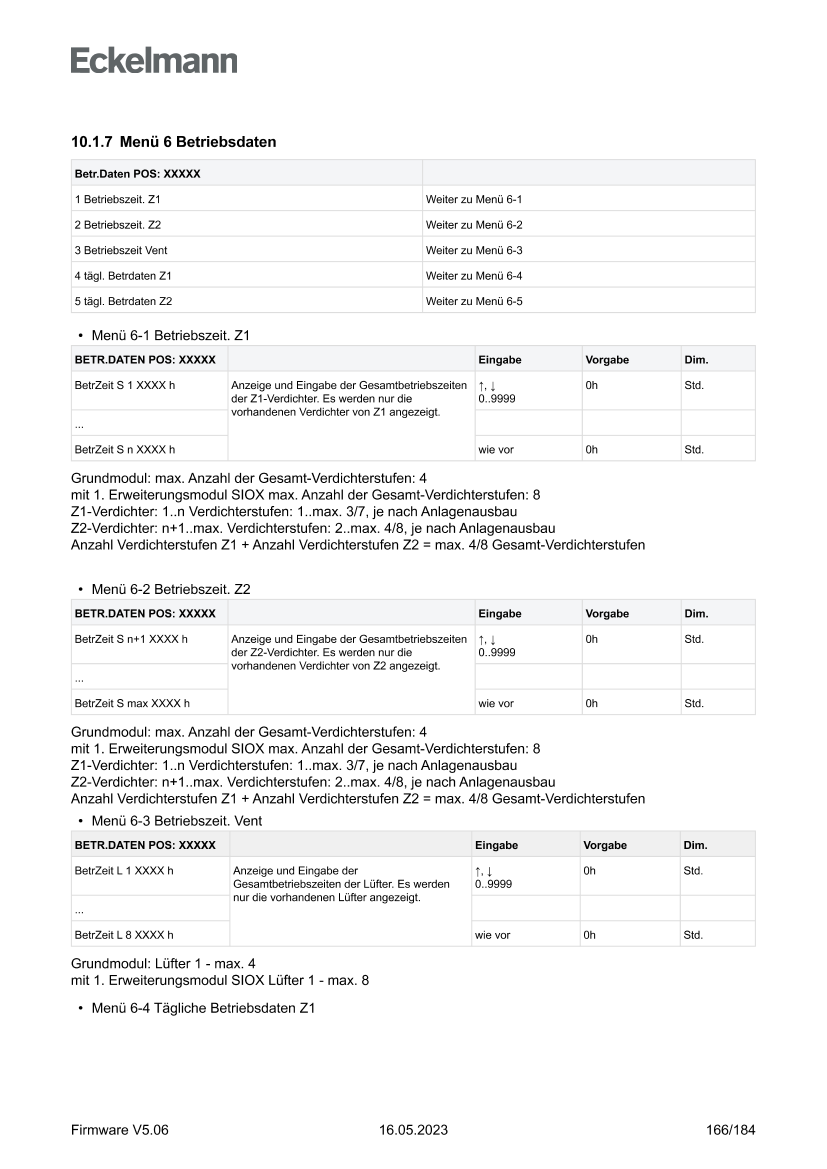 Eckelmann

10.1.7 Menü 6 Betriebsdaten

| Betr.Daten POS: XXXXX | |
|---|---|
| 1 Betriebszeit. Z1 | Weiter zu Menü 6-1 |
| 2 Betriebszeit. Z2 | Weiter zu Menü 6-2 |
| 3 Betriebszeit Vent | Weiter zu Menü 6-3 |
| 4 tägl. Betrdaten Z1 | Weiter zu Menü 6-4 |
| 5 tägl. Betrdaten Z2 | Weiter zu Menü 6-5 |

• Menü 6-1 Betriebszeit. Z1

| BETR.DATEN POS: XXXXX | | Eingabe | Vorgabe | Dim. |
|---|---|---|---|---|
| BetrZeit S 1 XXXX h | Anzeige und Eingabe der Gesamtbetriebszeiten der Z1-Verdichter. Es werden nur die vorhandenen Verdichter von Z1 angezeigt. | ↑, ↓ 0..9999 | 0h | Std. |
| ... | | | | |
| BetrZeit S n XXXX h | | wie vor | 0h | Std. |

Grundmodul: max. Anzahl der Gesamt-Verdichterstufen: 4
mit 1. Erweiterungsmodul SIOX max. Anzahl der Gesamt-Verdichterstufen: 8
Z1-Verdichter: 1..n Verdichterstufen: 1..max. 3/7, je nach Anlagenausbau
Z2-Verdichter: n+1..max. Verdichterstufen: 2..max. 4/8, je nach Anlagenausbau
Anzahl Verdichterstufen Z1 + Anzahl Verdichterstufen Z2 = max. 4/8 Gesamt-Verdichterstufen

• Menü 6-2 Betriebszeit. Z2

| BETR.DATEN POS: XXXXX | | Eingabe | Vorgabe | Dim. |
|---|---|---|---|---|
| BetrZeit S n+1 XXXX h | Anzeige und Eingabe der Gesamtbetriebszeiten der Z2-Verdichter. Es werden nur die vorhandenen Verdichter von Z2 angezeigt. | ↑, ↓ 0..9999 | 0h | Std. |
| ... | | | | |
| BetrZeit S max XXXX h | | wie vor | 0h | Std. |

Grundmodul: max. Anzahl der Gesamt-Verdichterstufen: 4
mit 1. Erweiterungsmodul SIOX max. Anzahl der Gesamt-Verdichterstufen: 8
Z1-Verdichter: 1..n Verdichterstufen: 1..max. 3/7, je nach Anlagenausbau
Z2-Verdichter: n+1..max. Verdichterstufen: 2..max. 4/8, je nach Anlagenausbau
Anzahl Verdichterstufen Z1 + Anzahl Verdichterstufen Z2 = max. 4/8 Gesamt-Verdichterstufen

• Menü 6-3 Betriebszeit. Vent

| BETR.DATEN POS: XXXXX | | Eingabe | Vorgabe | Dim. |
|---|---|---|---|---|
| BetrZeit L 1 XXXX h | Anzeige und Eingabe der Gesamtbetriebszeiten der Lüfter. Es werden nur die vorhandenen Lüfter angezeigt. | ↑, ↓ 0..9999 | 0h | Std. |
| ... | | | | |
| BetrZeit L 8 XXXX h | | wie vor | 0h | Std. |

Grundmodul: Lüfter 1 - max. 4
mit 1. Erweiterungsmodul SIOX Lüfter 1 - max. 8

• Menü 6-4 Tägliche Betriebsdaten Z1

Firmware V5.06 16.05.2023 166/184